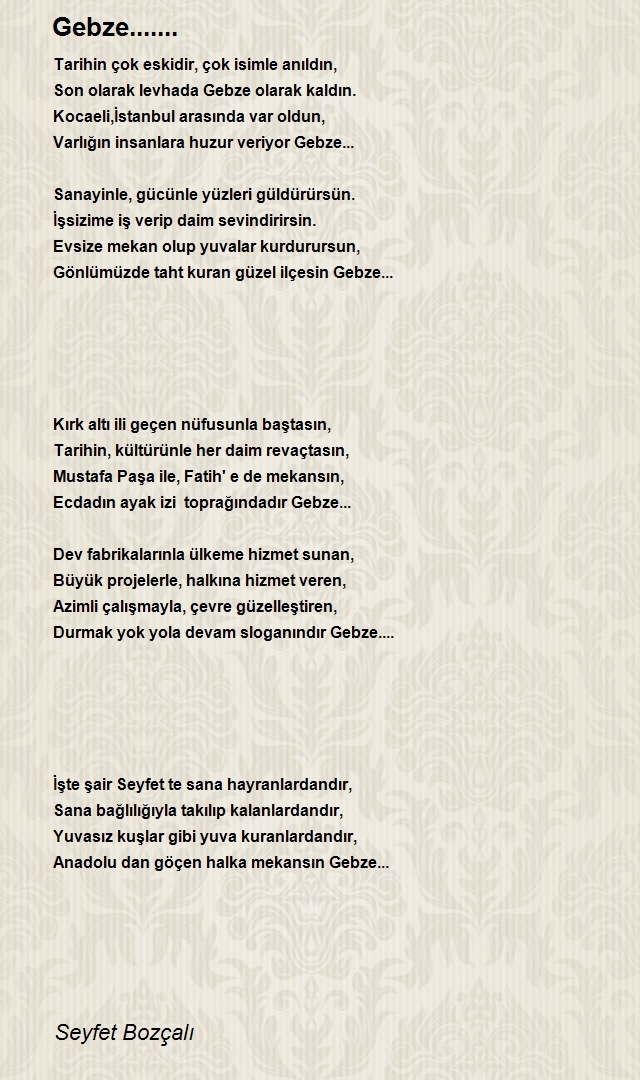 Gebze.......

Tarihin çok eskidir, çok isimle anıldın,
Son olarak levhada Gebze olarak kaldın.
Kocaeli,İstanbul arasında var oldun,
Varlığın insanlara huzur veriyor Gebze...

Sanayinle, gücünle yüzleri güldürürsün.
İşsizime iş verip daim sevindirirsin.
Evsize mekan olup yuvalar kurdurursun,
Gönlümüzde taht kuran güzel ilçesin Gebze...

Kırk altı ili geçen nüfusunla baştasın,
Tarihin, kültürünle her daim revaçtasın,
Mustafa Paşa ile, Fatih' e de mekansın,
Ecdadın ayak izi toprağındadır Gebze...

Dev fabrikalarınla ülkeme hizmet sunan,
Büyük projelerle, halkına hizmet veren,
Azimli çalışmayla, çevre güzelleştiren,
Durmak yok yola devam sloganındır Gebze....

İşte şair Seyfet te sana hayranlardandır,
Sana bağlılığıyla takılıp kalanlardandır,
Yuvasız kuşlar gibi yuva kuranlardandır,
Anadolu dan göçen halka mekansın Gebze...

Seyfet Bozçalı